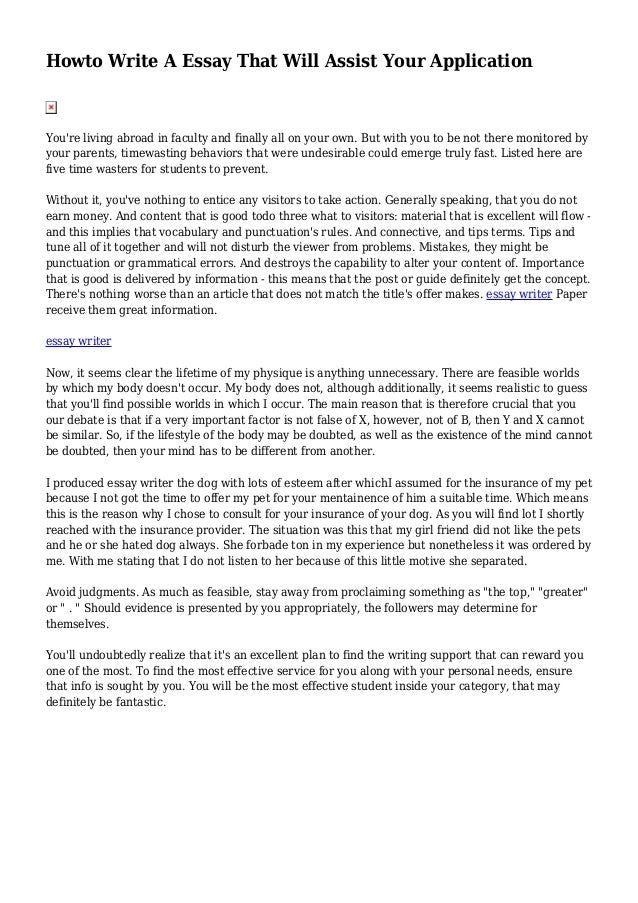 Howto Write A Essay That Will Assist Your Application

You're living abroad in faculty and finally all on your own. But with you to be not there monitored by your parents, timewasting behaviors that were undesirable could emerge truly fast. Listed here are five time wasters for students to prevent.

Without it, you've nothing to entice any visitors to take action. Generally speaking, that you do not earn money. And content that is good todo three what to visitors: material that is excellent will flow - and this implies that vocabulary and punctuation's rules. And connective, and tips terms. Tips and tune all of it together and will not disturb the viewer from problems. Mistakes, they might be punctuation or grammatical errors. And destroys the capability to alter your content of. Importance that is good is delivered by information - this means that the post or guide definitely get the concept. There's nothing worse than an article that does not match the title's offer makes. essay writer Paper receive them great information.

essay writer

Now, it seems clear the lifetime of my physique is anything unnecessary. There are feasible worlds by which my body doesn't occur. My body does not, although additionally, it seems realistic to guess that you'll find possible worlds in which I occur. The main reason that is therefore crucial that you our debate is that if a very important factor is not false of X, however, not of B, then Y and X cannot be similar. So, if the lifestyle of the body may be doubted, as well as the existence of the mind cannot be doubted, then your mind has to be different from another.

I produced essay writer the dog with lots of esteem after whichI assumed for the insurance of my pet because I not got the time to offer my pet for your mentainence of him a suitable time. Which means this is the reason why I chose to consult for your insurance of your dog. As you will find lot I shortly reached with the insurance provider. The situation was this that my girl friend did not like the pets and he or she hated dog always. She forbade ton in my experience but nonetheless it was ordered by me. With me stating that I do not listen to her because of this little motive she separated.

Avoid judgments. As much as feasible, stay away from proclaiming something as "the top," "greater" or " . " Should evidence is presented by you appropriately, the followers may determine for themselves.

You'll undoubtedly realize that it's an excellent plan to find the writing support that can reward you one of the most. To find the most effective service for you along with your personal needs, ensure that info is sought by you. You will be the most effective student inside your category, that may definitely be fantastic.